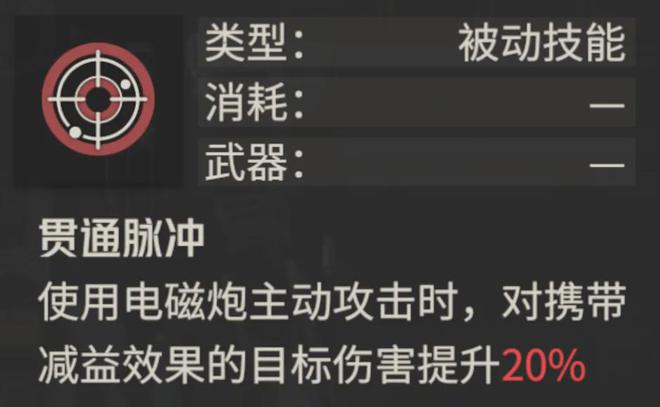 类型: 被动技能
消耗: —
武器: —

贯通脉冲
使用电磁炮主动攻击时，对携带减益效果的目标伤害提升20%